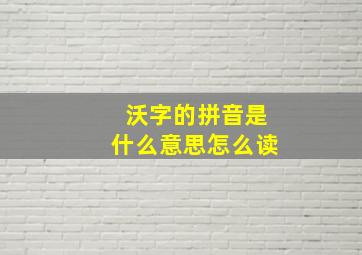 沃字的拼音是
什么意思怎么读